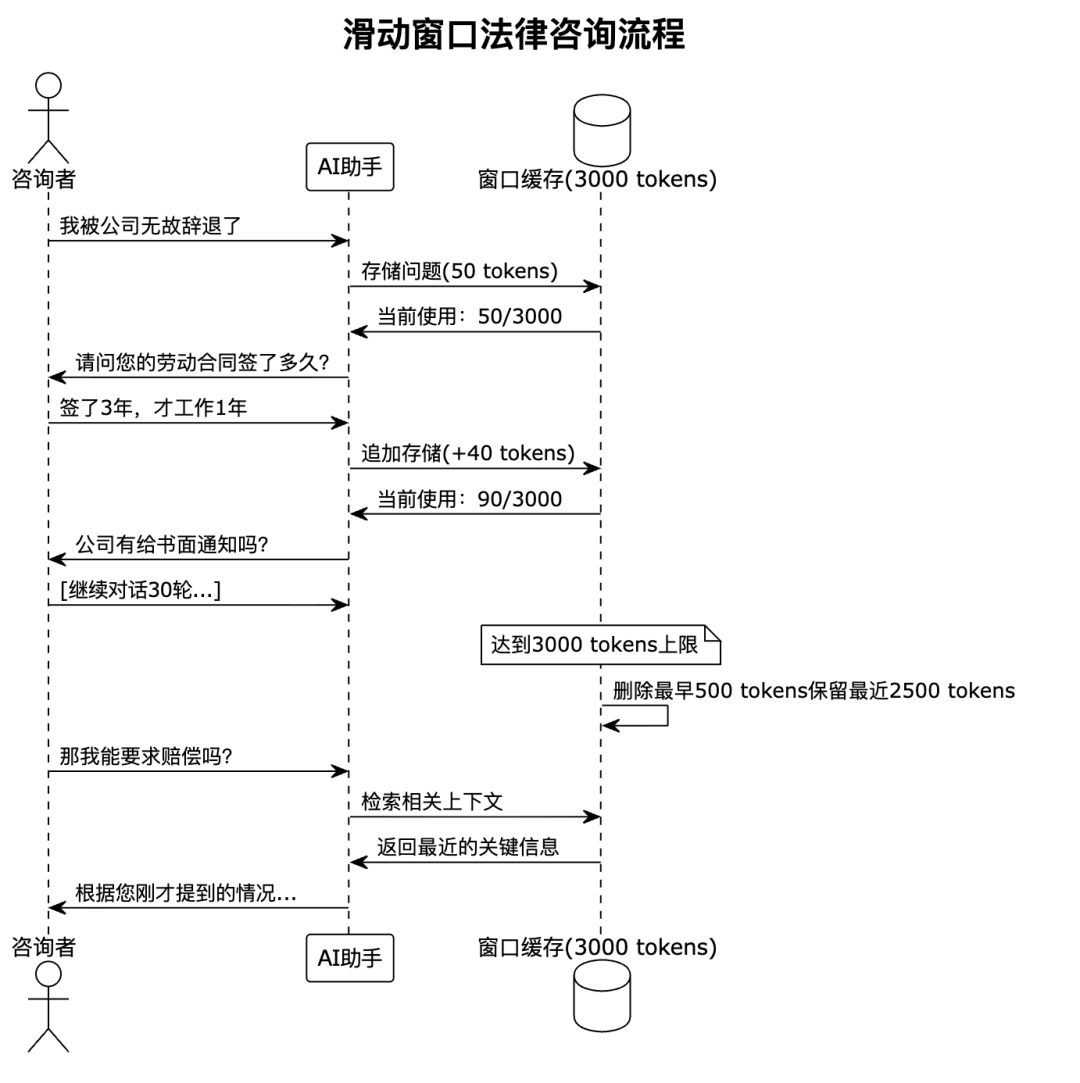 滑动窗口法律咨询流程

咨询者

AI助手

窗口缓存(3000 tokens)

我被公司无故辞退了

存储问题(50 tokens)

当前使用：50/3000

请问您的劳动合同签了多久?

签了3年，才工作1年

追加存储(+40 tokens)

当前使用：90/3000

公司有给书面通知吗?

[继续对话30轮...]

达到3000 tokens上限

删除最早500 tokens保留最近2500 tokens

那我能要求赔偿吗?

检索相关上下文

返回最近的关键信息

根据您刚才提到的情况...

咨询者

AI助手

窗口缓存(3000 tokens)